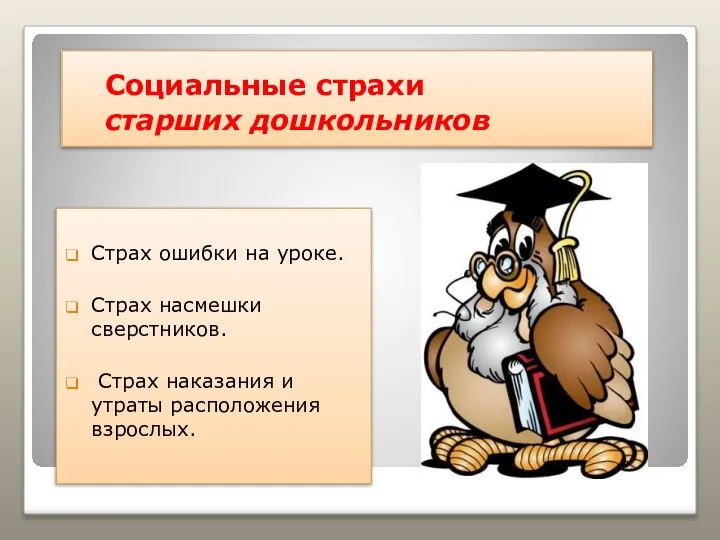 Социальные страхи
старших дошкольников

Страх ошибки на уроке.

Страх насмешки сверстников.

Страх наказания и утраты расположения взрослых.